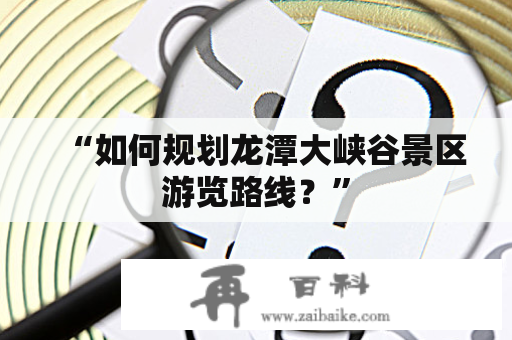 “如何规划龙潭大峡谷景区游览路线？”

再 百科
www.zaibaike.com